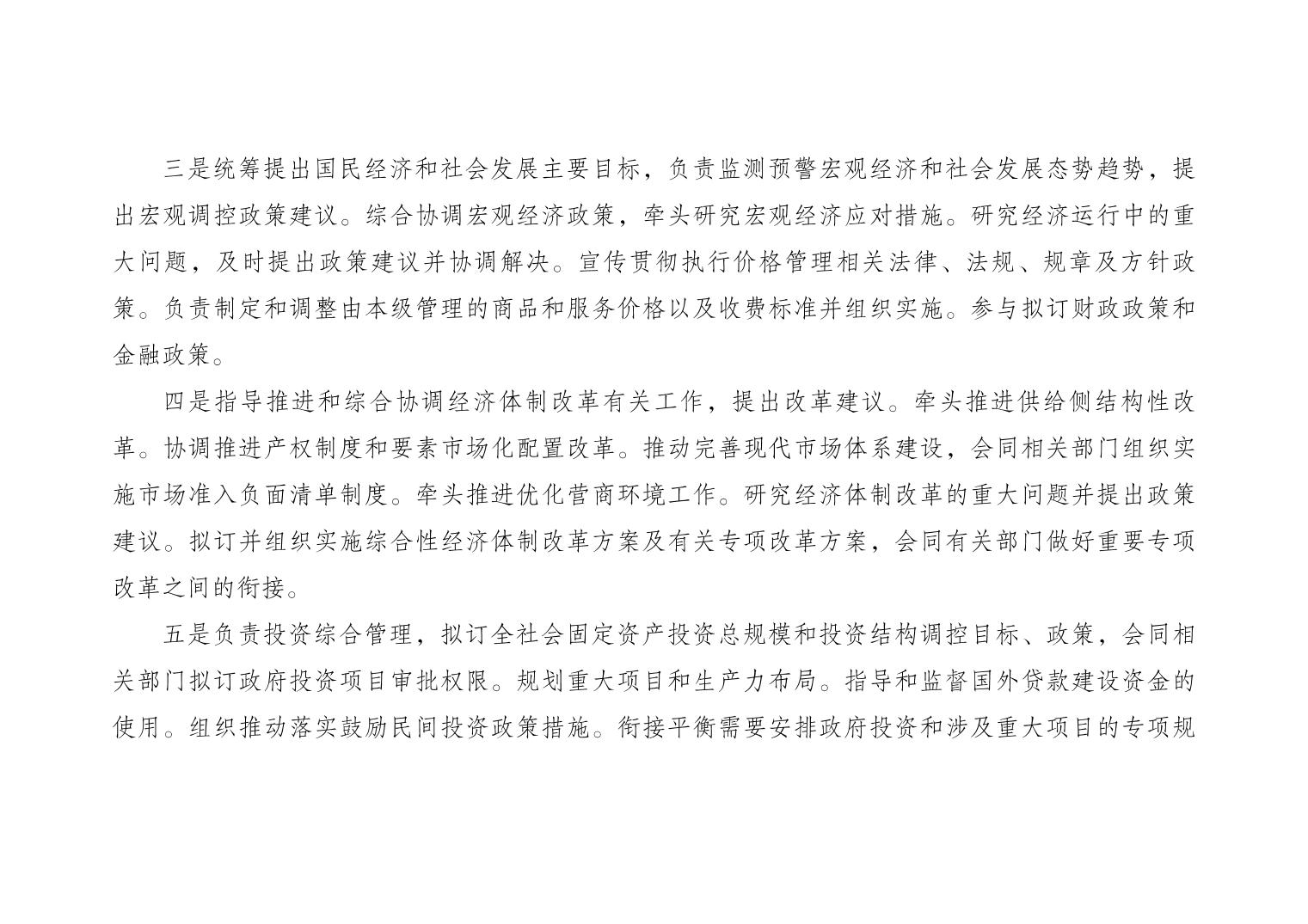 三是统筹提出国民经济和社会发展主要目标，负责监测预警宏观经济和社会发展态势趋势，提出宏观调控政策建议。综合协调宏观经济政策，牵头研究宏观经济应对措施。研究经济运行中的重大问题，及时提出政策建议并协调解决。宣传贯彻执行价格管理相关法律、法规、规章及方针政策。负责制定和调整由本级管理的商品和服务价格以及收费标准并组织实施。参与拟订财政政策和金融政策。

四是指导推进和综合协调经济体制改革有关工作，提出改革建议。牵头推进供给侧结构性改革。协调推进产权制度和要素市场化配置改革。推动完善现代市场体系建设，会同相关部门组织实施市场准入负面清单制度。牵头推进优化营商环境工作。研究经济体制改革的重大问题并提出政策建议。拟订并组织实施综合性经济体制改革方案及有关专项改革方案，会同有关部门做好重要专项改革之间的衔接。

五是负责投资综合管理，拟订全社会固定资产投资总规模和投资结构调控目标、政策，会同相关部门拟订政府投资项目审批权限。规划重大项目和生产力布局。指导和监督国外贷款建设资金的使用。组织推动落实鼓励民间投资政策措施。衔接平衡需要安排政府投资和涉及重大项目的专项规